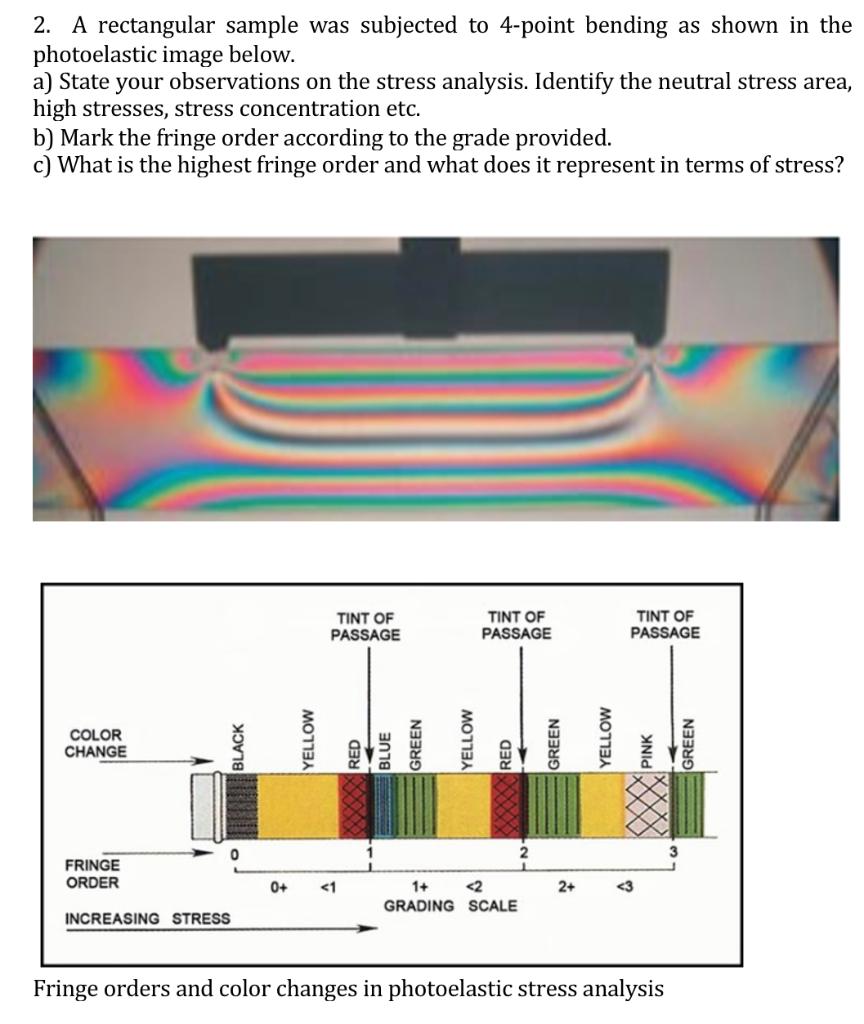 2. A rectangular sample was subjected to 4-point bending as shown in the photoelastic image below.
a) State your observations on the stress analysis. Identify the neutral stress area, high stresses, stress concentration etc.
b) Mark the fringe order according to the grade provided.
c) What is the highest fringe order and what does it represent in terms of stress?

TINT OF PASSAGE

TINT OF PASSAGE

TINT OF PASSAGE

COLOR CHANGE

BLACK

YELLOW

RED

BLUE

GREEN

YELLOW

RED

GREEN

YELLOW

PINK

GREEN

FRINGE ORDER

0

1

2

3

0+

<1

1+

<2

2+

<3

GRADING SCALE

INCREASING STRESS

Fringe orders and color changes in photoelastic stress analysis